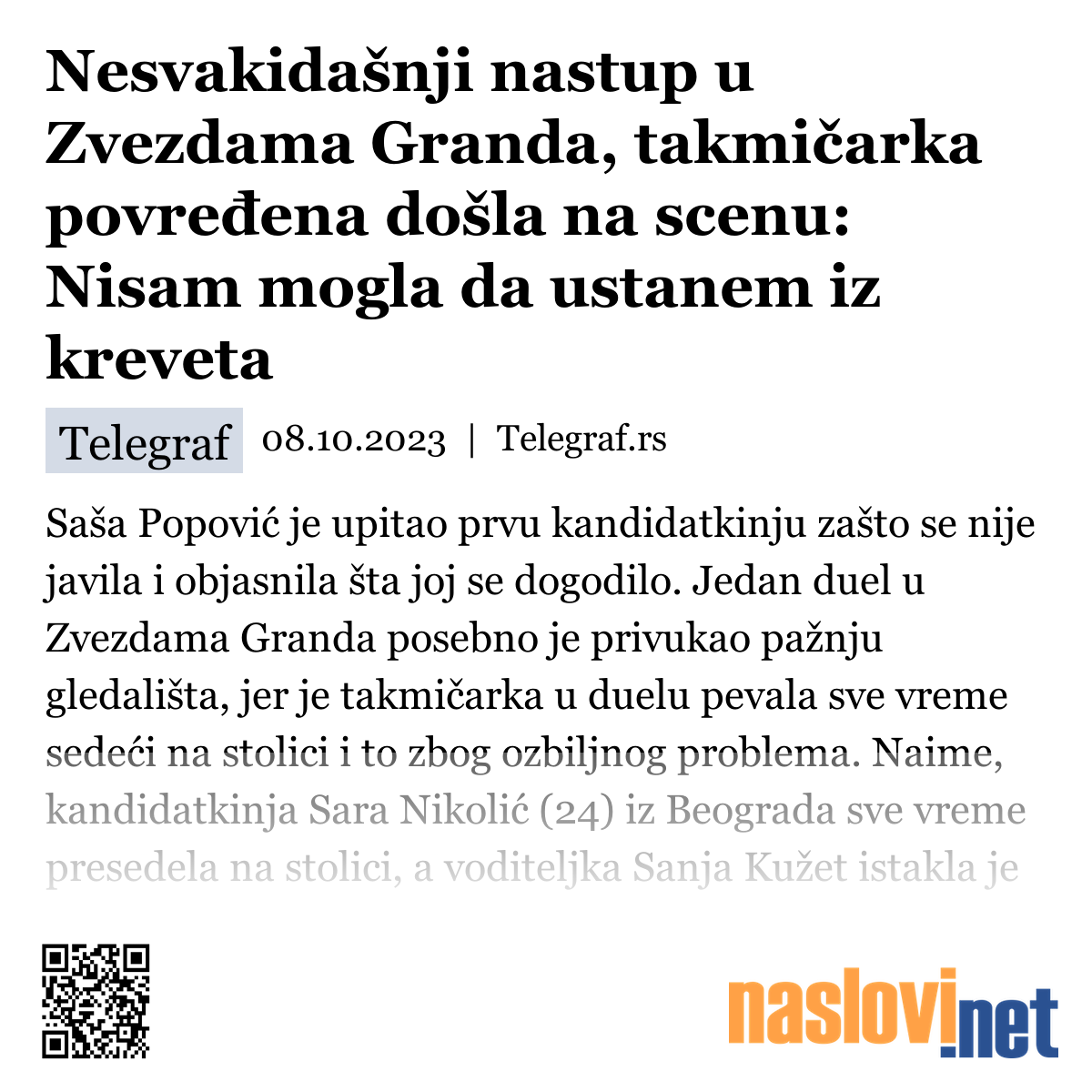 Nesvakidašnji nastup u Zvezdama Granda, takmičarka povređena došla na scenu: Nisam mogla da ustanem iz kreveta

Telegraf 08.10.2023 | Telegraf.rs

Saša Popović je upitao prvu kandidatkinju zašto se nije javila i objasnila šta joj se dogodilo. Jedan duel u Zvezdama Granda posebno je privukao pažnju gledališta, jer je takmičarka u duelu pevala sve vreme sedeći na stolici i to zbog ozbiljnog problema. Naime, kandidatkinja Sara Nikolić (24) iz Beograda sve vreme presedela na stolici, a voditeljka Sanja Kužet istakla je

naslovi.net